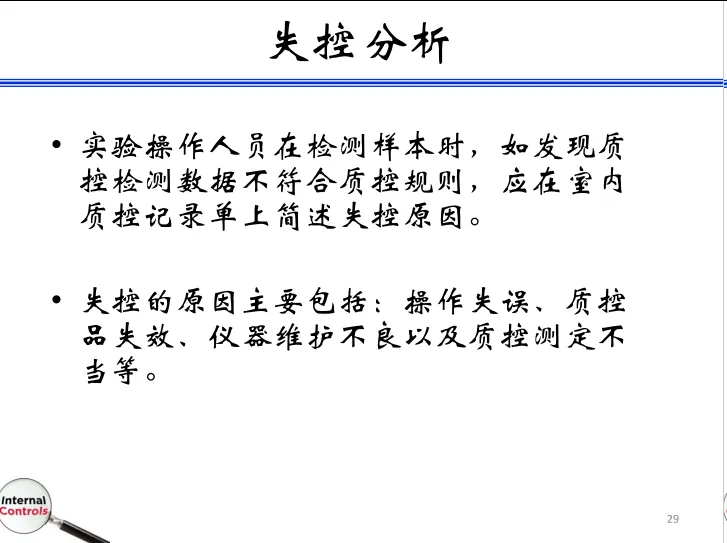 失控分析

• 实验操作人员在检测样本时，如发现质控检测数据不符合质控规则，应在室内质控记录单上简述失控原因。

• 失控的原因主要包括：操作失误、质控品失效、仪器维护不良以及质控测定不当等。

Internal Controls

29